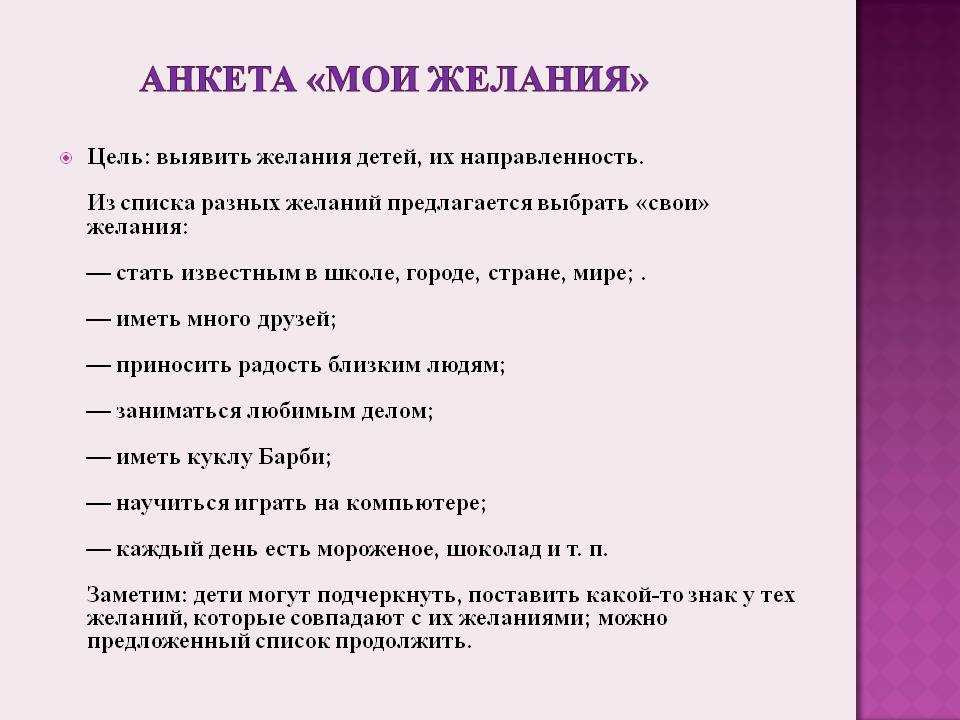 АНКЕТА «МОИ ЖЕЛАНИЯ»

Цель: выявить желания детей, их направленность.

Из списка разных желаний предлагается выбрать «свои» желания:

— стать известным в школе, городе, стране, мире; .

— иметь много друзей;

— приносить радость близким людям;

— заниматься любимым делом;

— иметь куклу Барби;

— научиться играть на компьютере;

— каждый день есть мороженое, шоколад и т. п.

Заметим: дети могут подчеркнуть, поставить какой-то знак у тех желаний, которые совпадают с их желаниями; можно предложенный список продолжить.